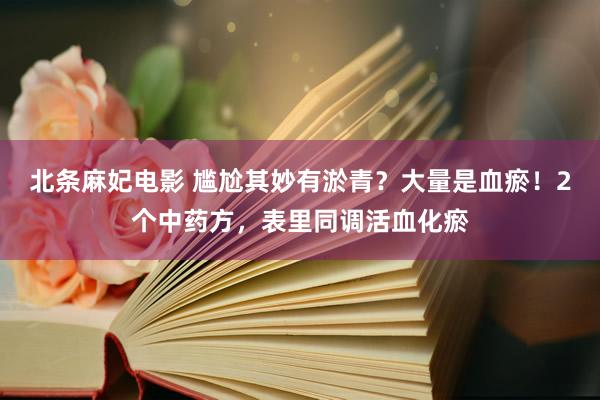 北条麻妃电影 尴尬其妙有淤青？大量是血瘀！2个中药方，表里同调活血化瘀